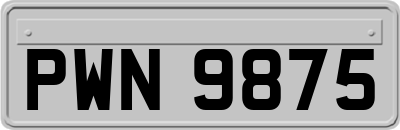 PWN 9875